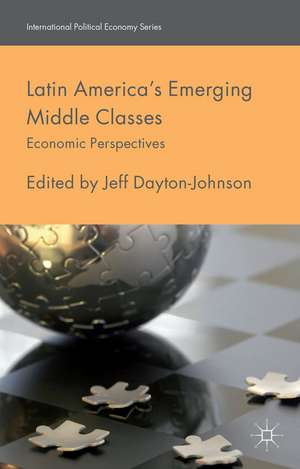 International Political Economy Series

Latin America's Emerging Middle Classes

Economic Perspectives

Edited by Jeff Dayton-Johnson